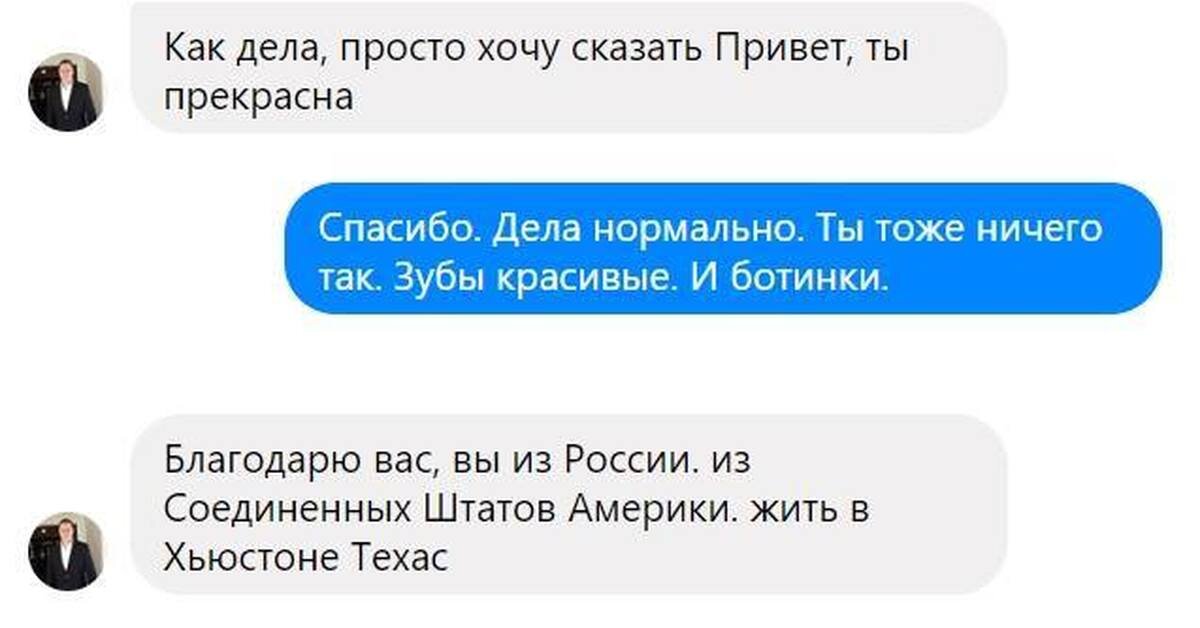 Как дела, просто хочу сказать Привет, ты прекрасна

Спасибо. Дела нормально. Ты тоже ничего так. Зубы красивые. И ботинки.

Благодарю вас, вы из России. из Соединенных Штатов Америки. жить в Хьюстоне Техас